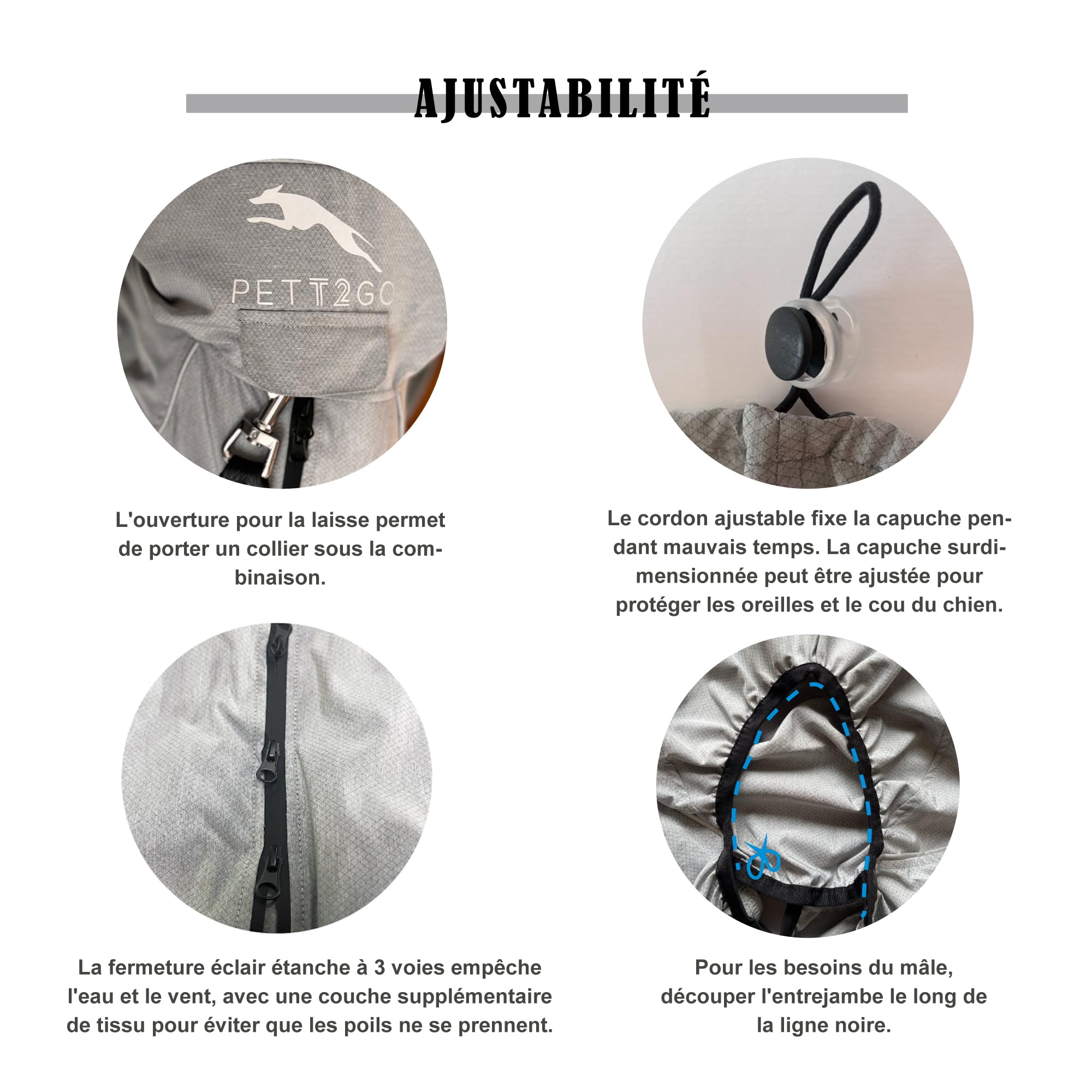 AJUSTABILITÉ

PETT2GO

L'ouverture pour la laisse permet de porter un collier sous la combinaison.

Le cordon ajustable fixe la capuche pendant mauvais temps. La capuche surdimensionnée peut être ajustée pour protéger les oreilles et le cou du chien.

La fermeture éclair étanche à 3 voies empêche l'eau et le vent, avec une couche supplémentaire de tissu pour éviter que les poils ne se prennent.

Pour les besoins du mâle, découper l'entrejambe le long de la ligne noire.